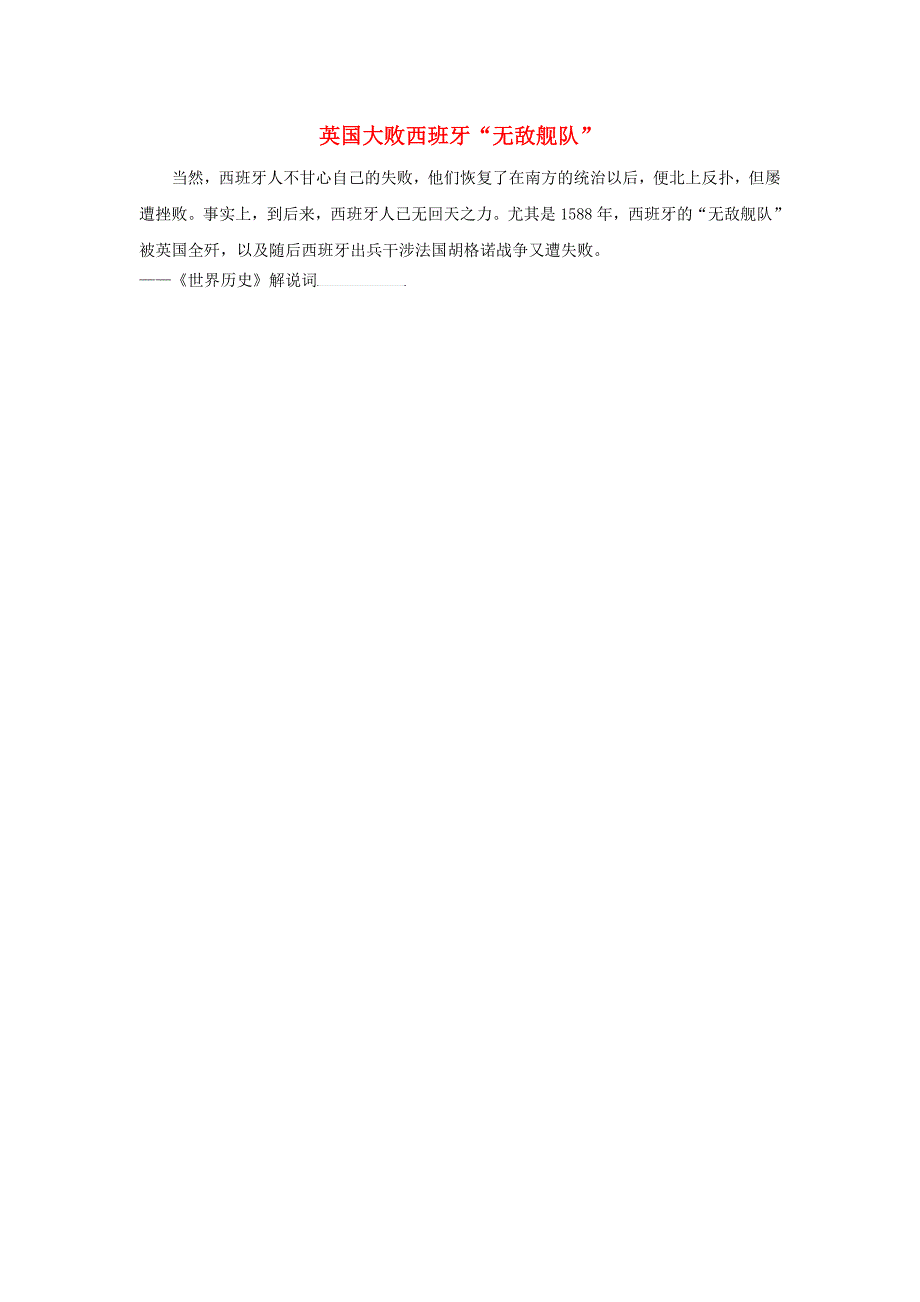 英国大败西班牙“无敌舰队”

当然，西班牙人不甘心自己的失败，他们恢复了在南方的统治以后，便北上反扑，但屡遭挫败。事实上，到后来，西班牙人已无回天之力。尤其是1588年，西班牙的“无敌舰队”被英国全歼，以及随后西班牙出兵干涉法国胡格诺战争又遭失败。

——《世界历史》解说词